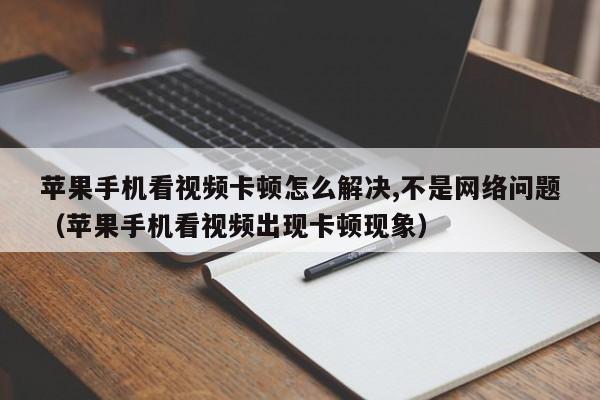 苹果手机看视频卡顿怎么解决,不是网络问题（苹果手机看视频出现卡顿现象）